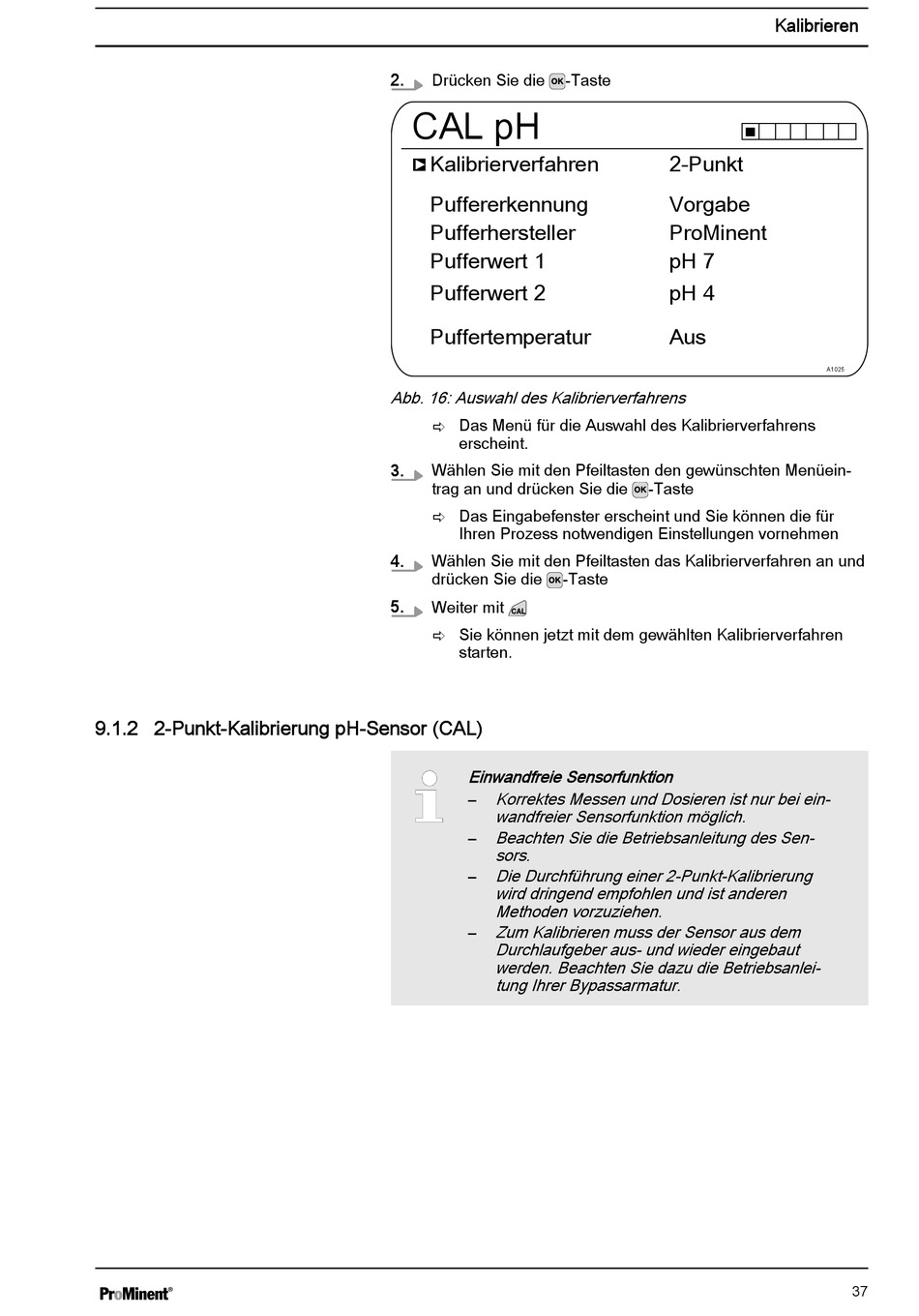 Kalibrieren

2. Drücken Sie die OK-Taste

CAL pH

| Kalibrierverfahren | 2-Punkt |
|---|---|
| Puffererkennung | Vorgabe |
| Pufferhersteller | ProMinent |
| Pufferwert 1 | pH 7 |
| Pufferwert 2 | pH 4 |
| Puffertemperatur | Aus |

A1025

Abb. 16: Auswahl des Kalibrierverfahrens

⇨ Das Menü für die Auswahl des Kalibrierverfahrens erscheint.

3. Wählen Sie mit den Pfeiltasten den gewünschten Menüeintrag an und drücken Sie die OK-Taste

⇨ Das Eingabefenster erscheint und Sie können die für Ihren Prozess notwendigen Einstellungen vornehmen

4. Wählen Sie mit den Pfeiltasten das Kalibrierverfahren an und drücken Sie die OK-Taste

5. Weiter mit CAL

⇨ Sie können jetzt mit dem gewählten Kalibrierverfahren starten.

9.1.2 2-Punkt-Kalibrierung pH-Sensor (CAL)

Einwandfreie Sensorfunktion

– Korrektes Messen und Dosieren ist nur bei einwandfreier Sensorfunktion möglich.

– Beachten Sie die Betriebsanleitung des Sensors.

– Die Durchführung einer 2-Punkt-Kalibrierung wird dringend empfohlen und ist anderen Methoden vorzuziehen.

– Zum Kalibrieren muss der Sensor aus dem Durchlaufgeber aus- und wieder eingebaut werden. Beachten Sie dazu die Betriebsanleitung Ihrer Bypassarmatur.

ProMinent®

37